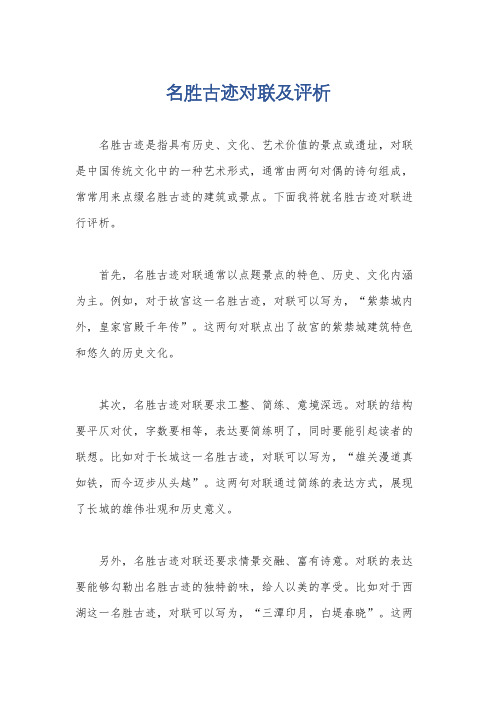 名胜古迹对联及评析

名胜古迹是指具有历史、文化、艺术价值的景点或遗址，对联是中国传统文化中的一种艺术形式，通常由两句对偶的诗句组成，常常用来点缀名胜古迹的建筑或景点。下面我将就名胜古迹对联进行评析。

首先，名胜古迹对联通常以点题景点的特色、历史、文化内涵为主。例如，对于故宫这一名胜古迹，对联可以写为，“紫禁城内外，皇家宫殿千年传”。这两句对联点出了故宫的紫禁城建筑特色和悠久的历史文化。

其次，名胜古迹对联要求工整、简练、意境深远。对联的结构要平仄对仗，字数要相等，表达要简练明了，同时要能引起读者的联想。比如对于长城这一名胜古迹，对联可以写为，“雄关漫道真如铁，而今迈步从头越”。这两句对联通过简练的表达方式，展现了长城的雄伟壮观和历史意义。

另外，名胜古迹对联还要求情景交融、富有诗意。对联的表达要能够勾勒出名胜古迹的独特韵味，给人以美的享受。比如对于西湖这一名胜古迹，对联可以写为，“三潭印月，白堤春晓”。这两